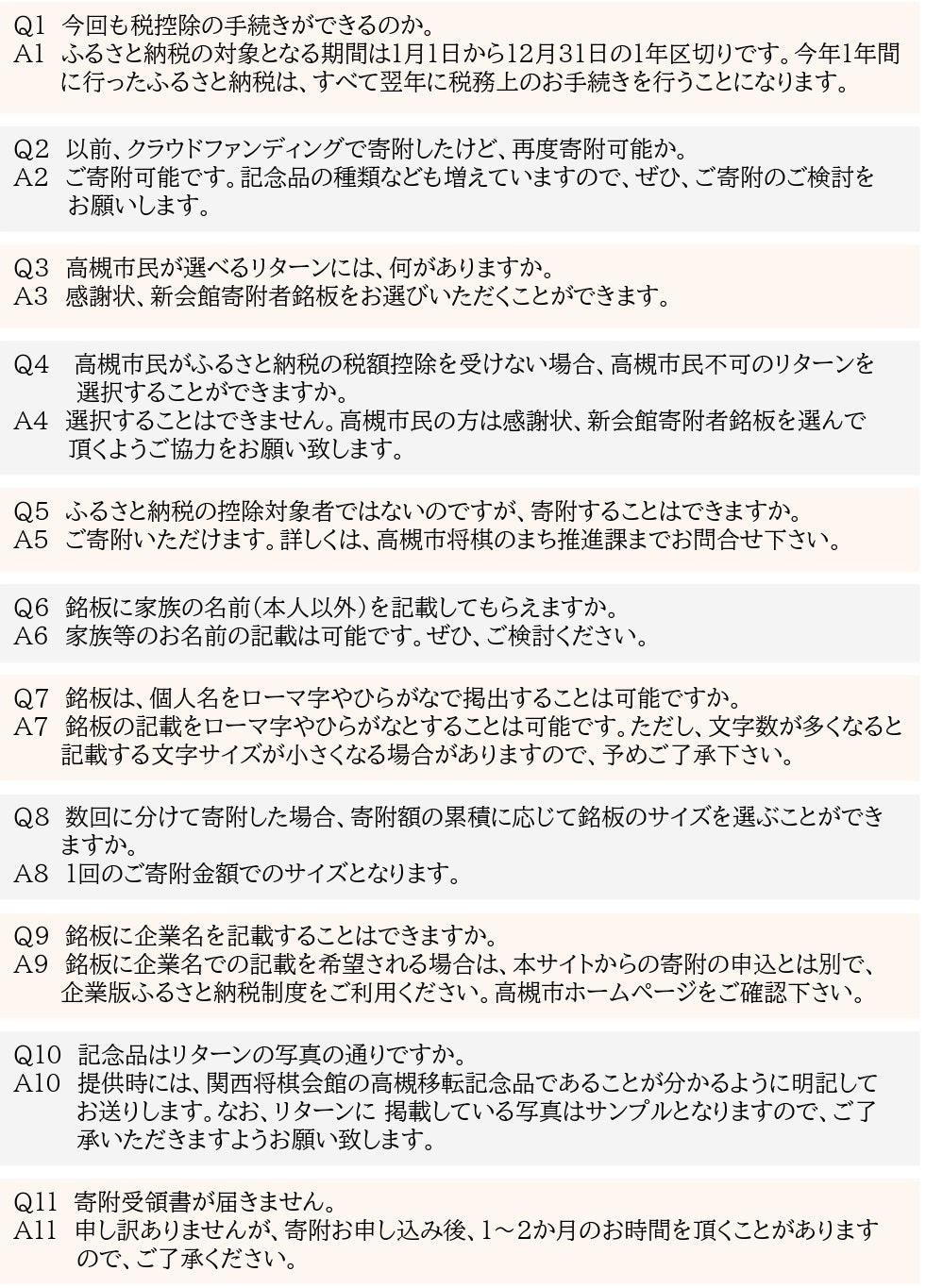 Q1 今回も税控除の手続きができるのか。
A1 ふるさと納税の対象となる期間は1月1日から12月31日の1年区切りです。今年1年間に行ったふるさと納税は、すべて翌年に税務上のお手続きを行うことになります。

Q2 以前、クラウドファンディングで寄附したけど、再度寄附可能か。
A2 ご寄附可能です。記念品の種類なども増えていますので、ぜひ、ご寄附のご検討をお願いします。

Q3 高槻市民が選べるリターンには、何がありますか。
A3 感謝状、新会館寄附者銘板をお選びいただくことができます。

Q4 高槻市民がふるさと納税の税額控除を受けない場合、高槻市民不可のリターンを選択することができますか。
A4 選択することはできません。高槻市民の方は感謝状、新会館寄附者銘板を選んで頂くようご協力をお願い致します。

Q5 ふるさと納税の控除対象者ではないのですが、寄附することはできますか。
A5 ご寄附いただけます。詳しくは、高槻市将棋のまち推進課までお問合せ下さい。

Q6 銘板に家族の名前(本人以外)を記載してもらえますか。
A6 家族等のお名前の記載は可能です。ぜひ、ご検討ください。

Q7 銘板は、個人名をローマ字やひらがなで掲出することは可能ですか。
A7 銘板の記載をローマ字やひらがなとすることは可能です。ただし、文字数が多くなると記載する文字サイズが小さくなる場合がありますので、予めご了承下さい。

Q8 数回に分けて寄附した場合、寄附額の累積に応じて銘板のサイズを選ぶことができますか。
A8 1回のご寄附金額でのサイズとなります。

Q9 銘板に企業名を記載することはできますか。
A9 銘板に企業名での記載を希望される場合は、本サイトからの寄附の申込とは別で、企業版ふるさと納税制度をご利用ください。高槻市ホームページをご確認下さい。

Q10 記念品はリターンの写真の通りですか。
A10 提供時には、関西将棋会館の高槻移転記念品であることが分かるように明記してお送りします。なお、リターンに 掲載している写真はサンプルとなりますので、ご了承いただきますようお願い致します。

Q11 寄附受領書が届きません。
A11 申し訳ありませんが、寄附お申し込み後、1～2か月のお時間を頂くことがありますので、ご了承ください。